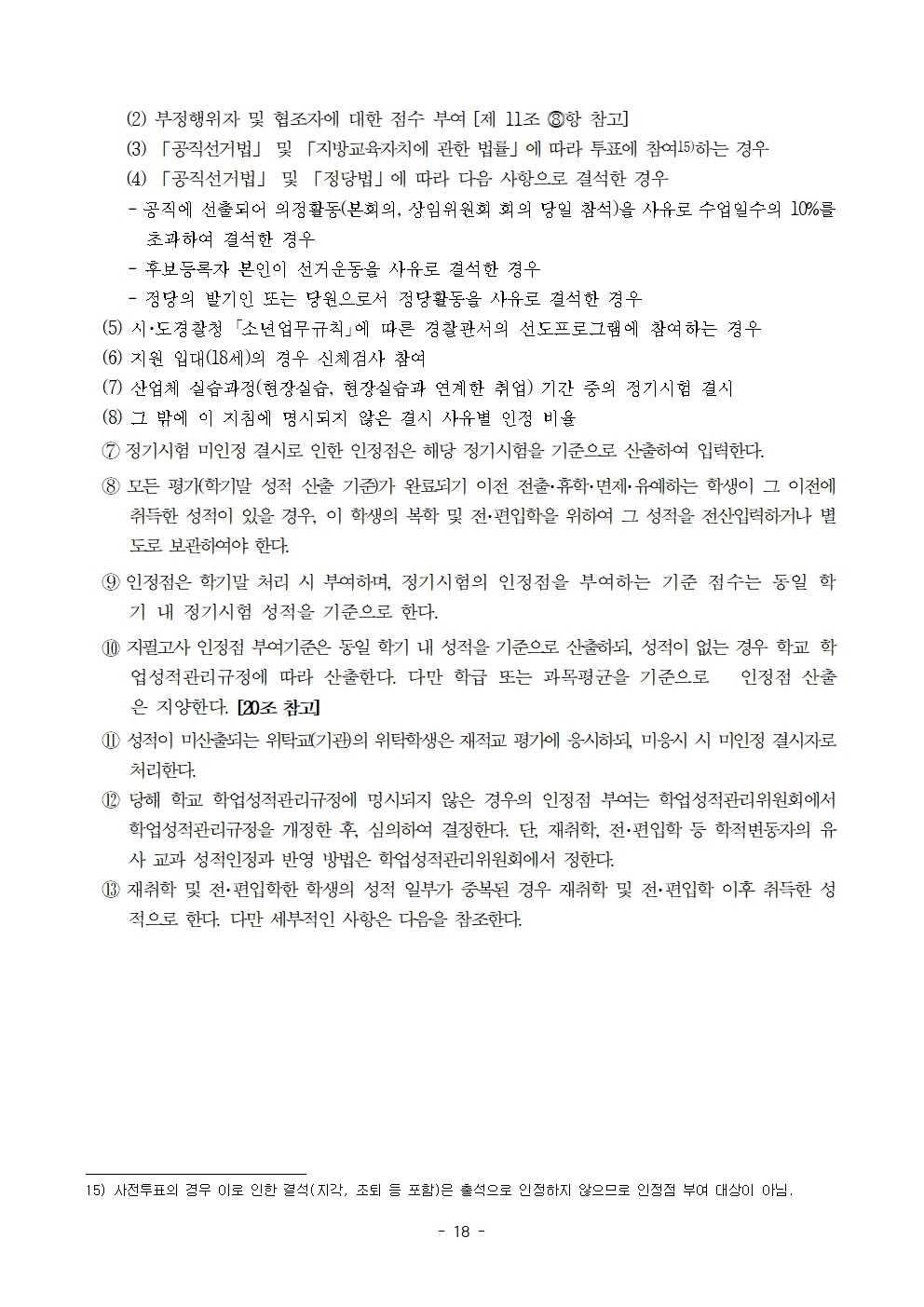 (2) 부정행위자 및 협조자에 대한 점수 부여 [제 11조 ⑧항 참고]

(3) 「공직선거법」 및 「지방교육자치에 관한 법률」에 따라 투표에 참여$^{15)}$하는 경우

(4) 「공직선거법」 및 「정당법」에 따라 다음 사항으로 결석한 경우

- 공직에 선출되어 의정활동(본회의, 상임위원회 회의 당일 참석)을 사유로 수업일수의 10%를 초과하여 결석한 경우
- 후보등록자 본인이 선거운동을 사유로 결석한 경우
- 정당의 발기인 또는 당원으로서 정당활동을 사유로 결석한 경우

(5) 시·도경찰청 「소년업무규칙」에 따른 경찰관서의 선도프로그램에 참여하는 경우

(6) 지원 입대(18세)의 경우 신체검사 참여

(7) 산업체 실습과정(현장실습, 현장실습과 연계한 취업) 기간 중의 정기시험 결시

(8) 그 밖에 이 지침에 명시되지 않은 결시 사유별 인정 비율

⑦ 정기시험 미인정 결시로 인한 인정점은 해당 정기시험을 기준으로 산출하여 입력한다.

⑧ 모든 평가(학기말 성적 산출 기준)가 완료되기 이전 전출·휴학·면제·유예하는 학생이 그 이전에 취득한 성적이 있을 경우, 이 학생의 복학 및 전·편입학을 위하여 그 성적을 전산입력하거나 별도로 보관하여야 한다.

⑨ 인정점은 학기말 처리 시 부여하며, 정기시험의 인정점을 부여하는 기준 점수는 동일 학기 내 정기시험 성적을 기준으로 한다.

⑩ 지필고사 인정점 부여기준은 동일 학기 내 성적을 기준으로 산출하되, 성적이 없는 경우 학교 학업성적관리규정에 따라 산출한다. 다만 학급 또는 과목평균을 기준으로 인정점 산출은 지양한다. [20조 참고]

⑪ 성적이 미산출되는 위탁교(기관)의 위탁학생은 재적교 평가에 응시하되, 미응시 시 미인정 결시자로 처리한다.

⑫ 당해 학교 학업성적관리규정에 명시되지 않은 경우의 인정점 부여는 학업성적관리위원회에서 학업성적관리규정을 개정한 후, 심의하여 결정한다. 단, 재취학, 전·편입학 등 학적변동자의 유사 교과 성적인정과 반영 방법은 학업성적관리위원회에서 정한다.

⑬ 재취학 및 전·편입학한 학생의 성적 일부가 중복된 경우 재취학 및 전·편입학 이후 취득한 성적으로 한다. 다만 세부적인 사항은 다음을 참조한다.

15) 사전투표의 경우 이로 인한 결석(지각, 조퇴 등 포함)은 출석으로 인정하지 않으므로 인정점 부여 대상이 아님.

- 18 -